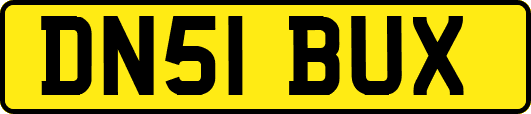 DN51 BUX